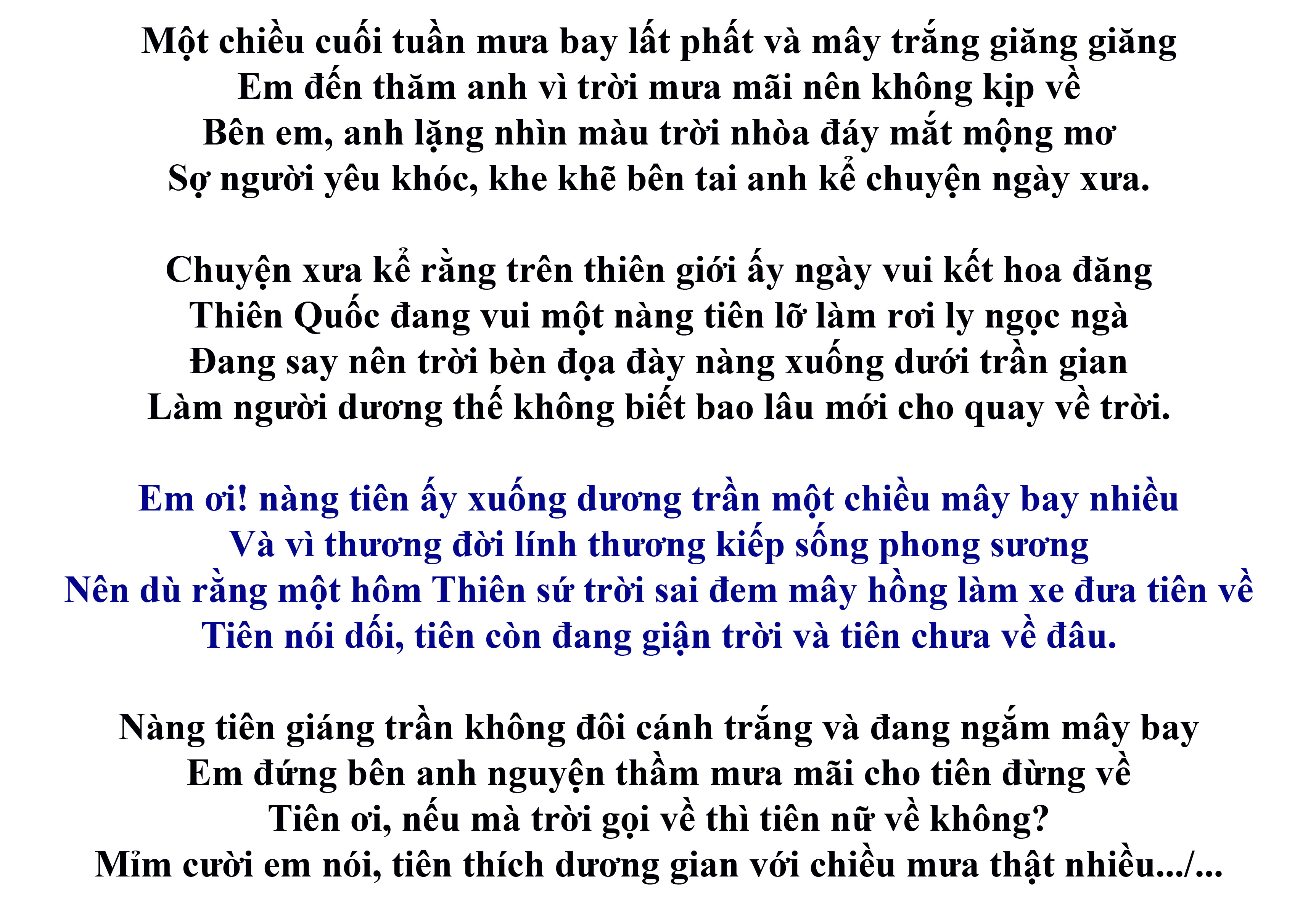 Một chiều cuối tuần mưa bay lất phất và mây trắng giăng giăng
Em đến thăm anh vì trời mưa mãi nên không kịp về
Bên em, anh lặng nhìn màu trời nhòa đáy mắt mộng mơ
Sợ người yêu khóc, khe khẽ bên tai anh kể chuyện ngày xưa.

Chuyện xưa kể rằng trên thiên giới ấy ngày vui kết hoa đăng
Thiên Quốc đang vui một nàng tiên lỡ làm rơi ly ngọc ngà
Đang say nên trời bèn đọa đày nàng xuống dưới trần gian
Làm người dương thế không biết bao lâu mới cho quay về trời.

Em ơi! nàng tiên ấy xuống dương trần một chiều mây bay nhiều
Và vì thương đời lính thương kiếp sống phong sương
Nên dù rằng một hôm Thiên sứ trời sai đem mây hồng làm xe đưa tiên về
Tiên nói dối, tiên còn đang giận trời và tiên chưa về đâu.

Nàng tiên giáng trần không đôi cánh trắng và đang ngắm mây bay
Em đứng bên anh nguyện thầm mưa mãi cho tiên đừng về
Tiên ơi, nếu mà trời gọi về thì tiên nữ về không?
Mỉm cười em nói, tiên thích dương gian với chiều mưa thật nhiều.../...